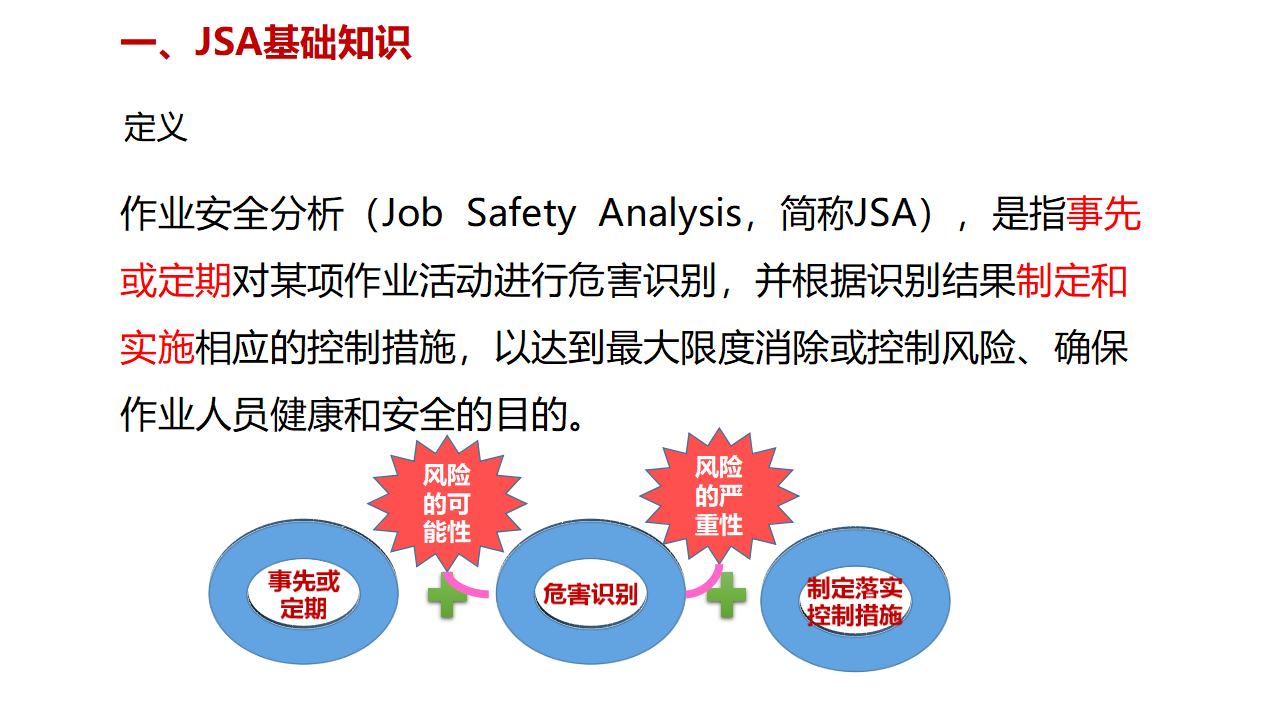 一、JSA基础知识

定义

作业安全分析（Job Safety Analysis，简称JSA），是指事先或定期对某项作业活动进行危害识别，并根据识别结果制定和实施相应的控制措施，以达到最大限度消除或控制风险、确保作业人员健康和安全的目的。

风险的可能性

风险的严重性

事先或定期

危害识别

制定落实控制措施